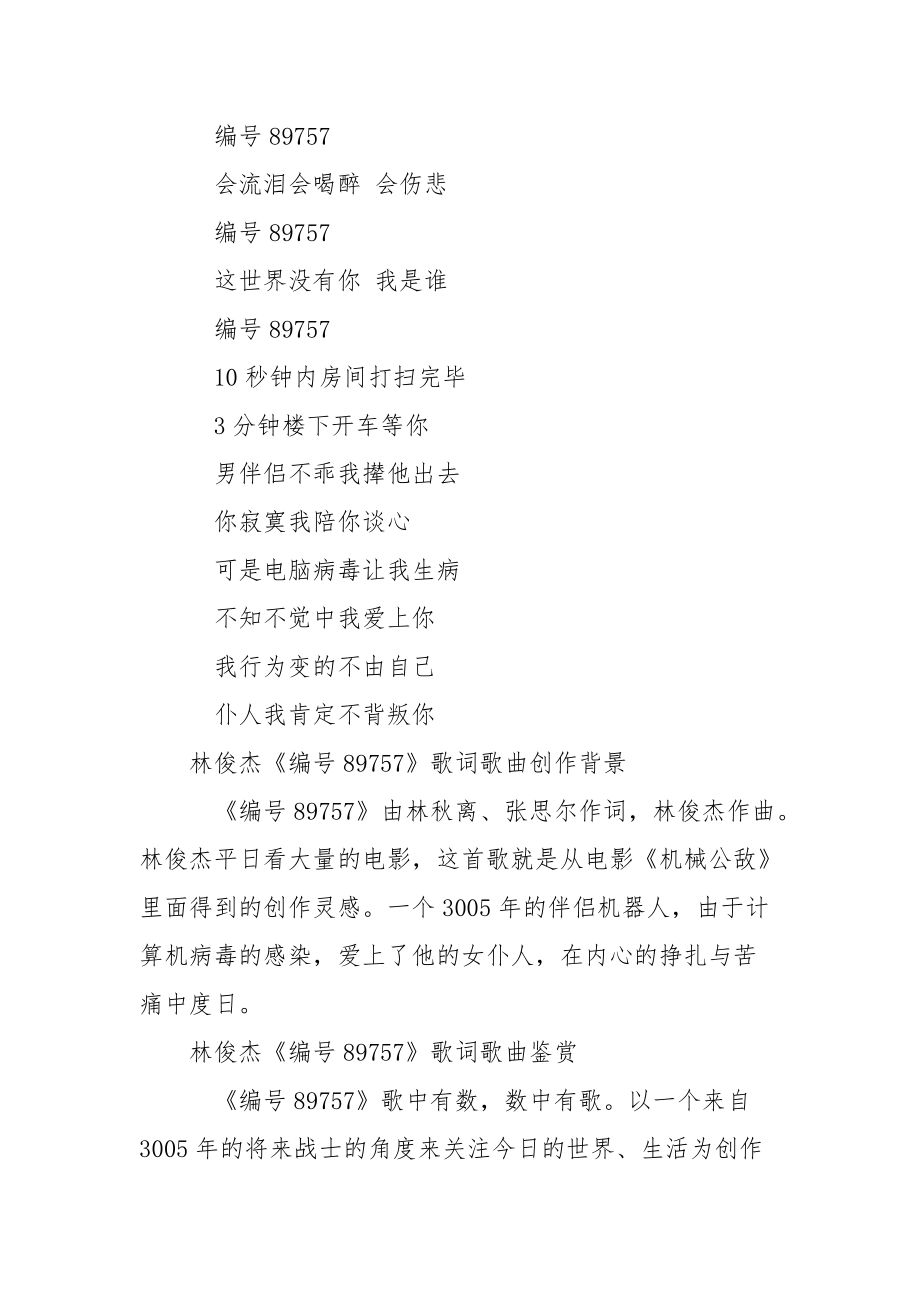 编号 89757

会流泪会喝醉 会伤悲

编号 89757

这世界没有你 我是谁

编号 89757

10 秒钟内房间打扫完毕

3 分钟楼下开车等你

男伴侣不乖我撵他出去

你寂寞我陪你谈心

可是电脑病毒让我生病

不知不觉中我爱上你

我行为变的不由自己

仆人我肯定不背叛你

林俊杰《编号 89757》歌词歌曲创作背景

《编号 89757》由林秋离、张思尔作词，林俊杰作曲。林俊杰平日看大量的电影，这首歌就是从电影《机械公敌》里面得到的创作灵感。一个 3005 年的伴侣机器人，由于计算机病毒的感染，爱上了他的女仆人，在内心的挣扎与苦痛中度日。

林俊杰《编号 89757》歌词歌曲鉴赏

《编号 89757》歌中有数，数中有歌。以一个来自 3005 年的将来战士的角度来关注今日的世界、生活为创作